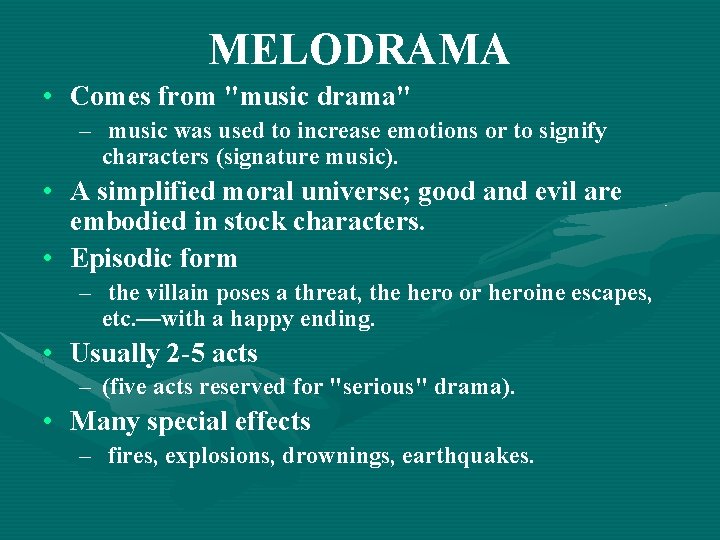 MELODRAMA

• Comes from "music drama"
– music was used to increase emotions or to signify characters (signature music).

• A simplified moral universe; good and evil are embodied in stock characters.

• Episodic form
– the villain poses a threat, the hero or heroine escapes, etc.—with a happy ending.

• Usually 2-5 acts
– (five acts reserved for "serious" drama).

• Many special effects
– fires, explosions, drownings, earthquakes.